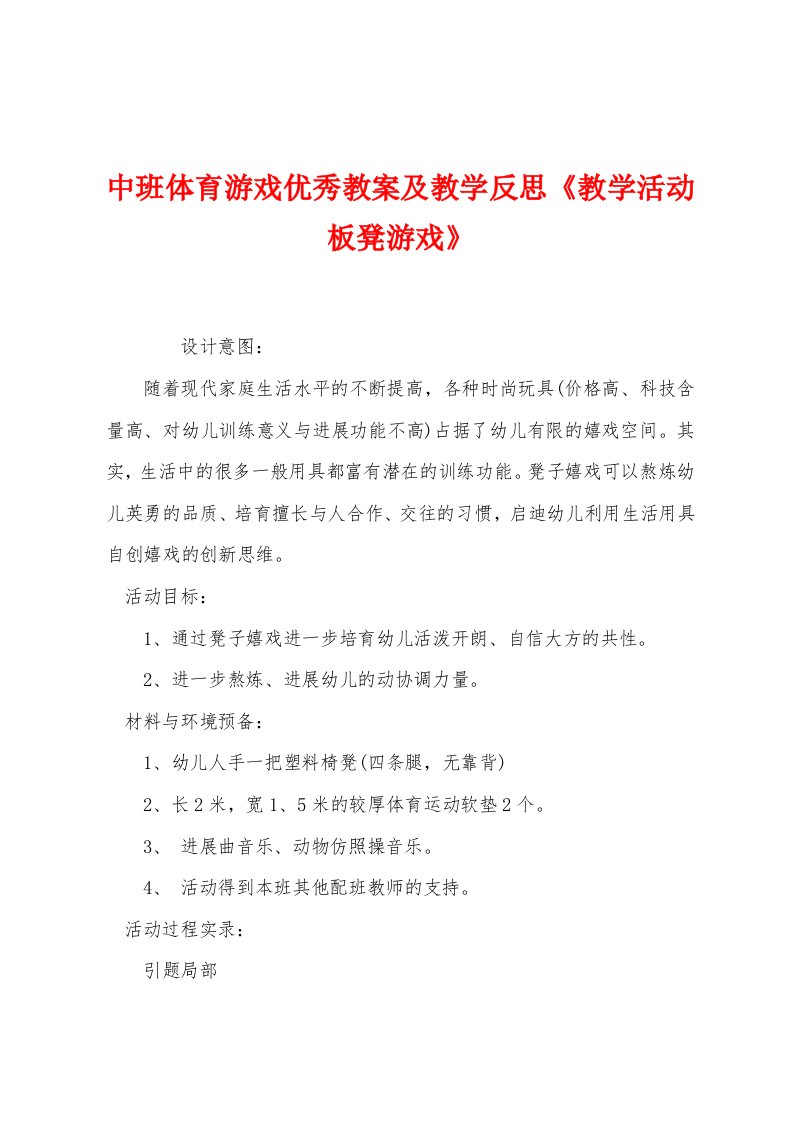 中班体育游戏优秀教案及教学反思《教学活动板凳游戏》

设计意图：

随着现代家庭生活水平的不断提高，各种时尚玩具(价格高、科技含量高、对幼儿训练意义与进展功能不高)占据了幼儿有限的嬉戏空间。其实，生活中的很多一般用具都富有潜在的训练功能。凳子嬉戏可以熬炼幼儿英勇的品质、培育擅长与人合作、交往的习惯，启迪幼儿利用生活用具自创嬉戏的创新思维。

活动目标：

1、通过凳子嬉戏进一步培育幼儿活泼开朗、自信大方的共性。

2、进一步熬炼、进展幼儿的动协调力量。

材料与环境预备：

1、幼儿人手一把塑料椅凳(四条腿，无靠背)

2、长2米，宽1、5米的较厚体育运动软垫2个。

3、 进展曲音乐、动物仿照操音乐。

4、 活动得到本班其他配班教师的支持。

活动过程实录：

引题局部